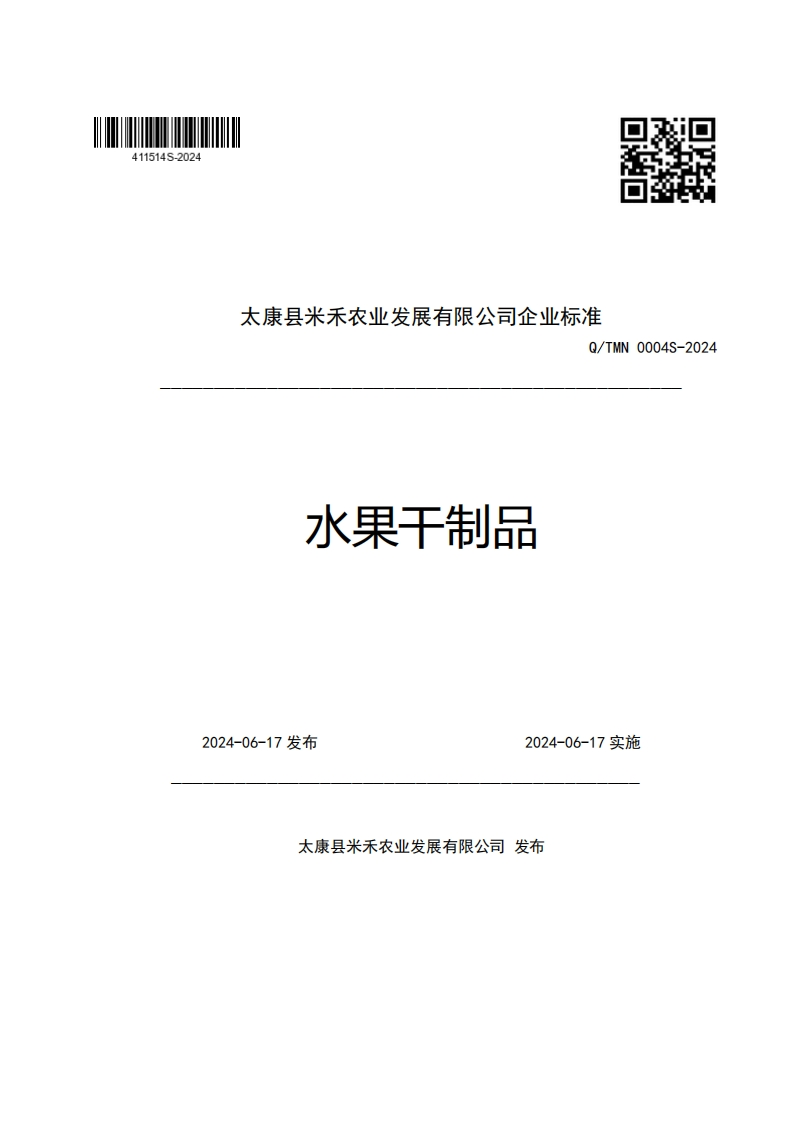 411514S-2024

太康县米禾农业发展有限公司企业标准

Q/TMN 0004S-2024

水果干制品

2024-06-17 发布

2024-06-17 实施

太康县米禾农业发展有限公司 发布